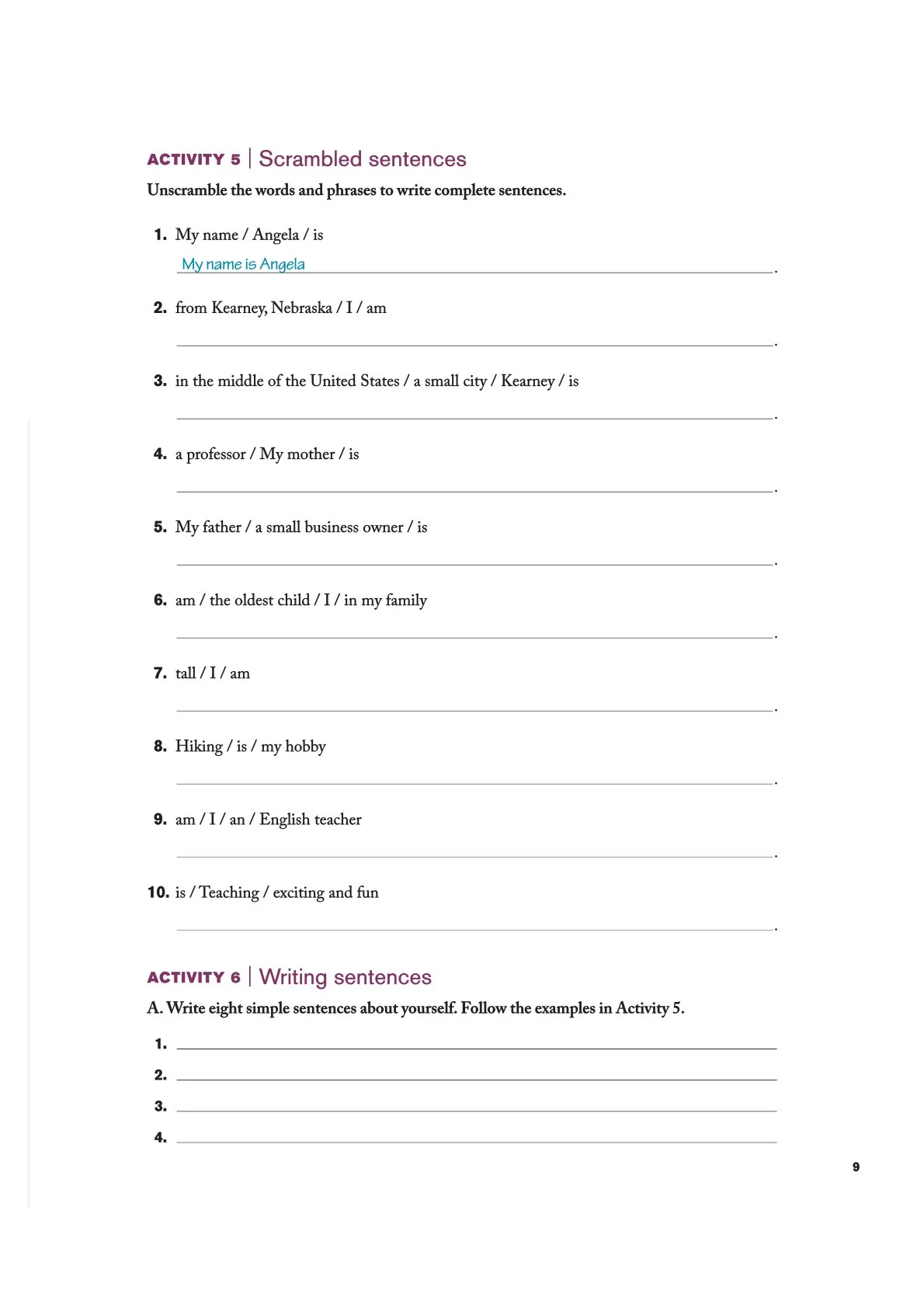 ACTIVITY 5 | Scrambled sentences

Unscramble the words and phrases to write complete sentences.

1. My name / Angela / is

My name is Angela.

2. from Kearney, Nebraska / I / am

.

3. in the middle of the United States / a small city / Kearney / is

.

4. a professor / My mother / is

.

5. My father / a small business owner / is

.

6. am / the oldest child / I / in my family

.

7. tall / I / am

.

8. Hiking / is / my hobby

.

9. am / I / an / English teacher

.

10. is / Teaching / exciting and fun

.

ACTIVITY 6 | Writing sentences

A. Write eight simple sentences about yourself. Follow the examples in Activity 5.

1.
2.
3.
4.

9